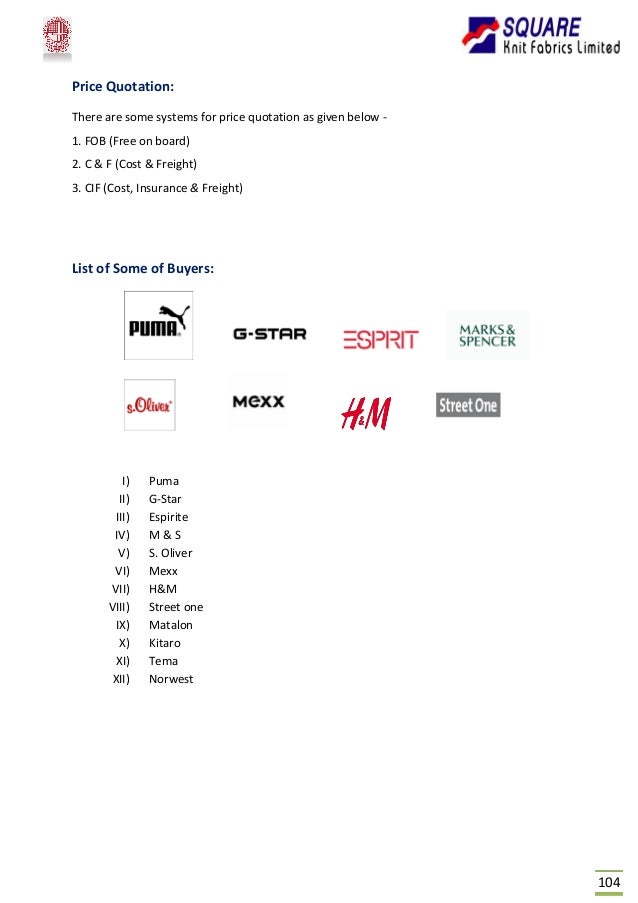 SQUARE
Knit Fabrics Limited

Price Quotation:

There are some systems for price quotation as given below -

1. FOB (Free on board)

2. C & F (Cost & Freight)

3. CIF (Cost, Insurance & Freight)

List of Some of Buyers:

PUMA G-STAR ESPRIT MARKS & SPENCER

s.Oliver MEXX H&M Street One

I) Puma
II) G-Star
III) Espirite
IV) M & S
V) S. Oliver
VI) Mexx
VII) H&M
VIII) Street one
IX) Matalon
X) Kitaro
XI) Tema
XII) Norwest

104